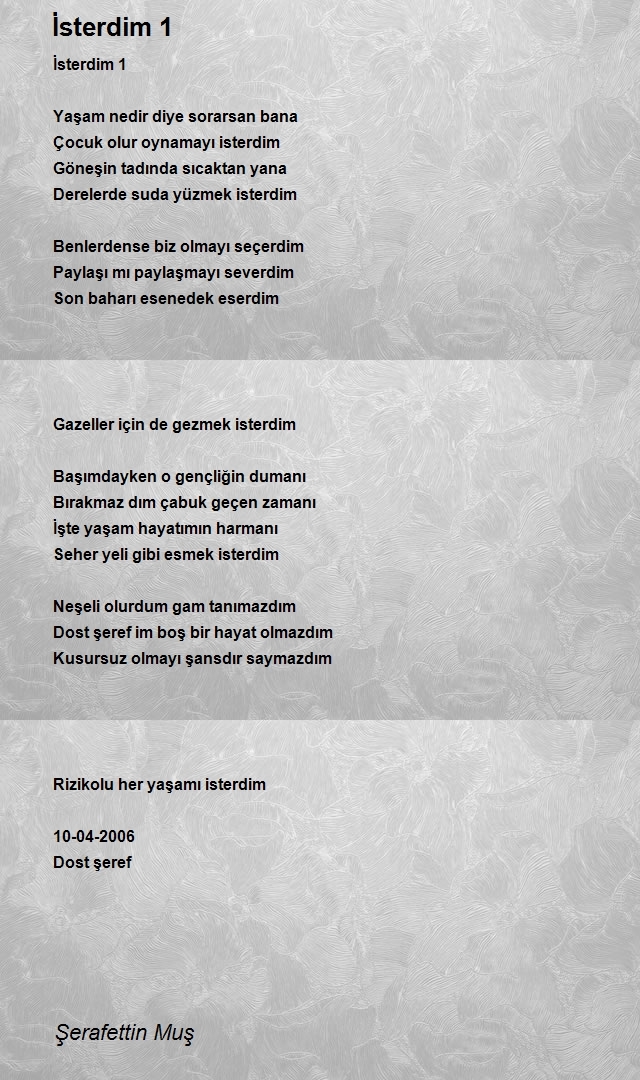 İsterdim 1

İsterdim 1

Yaşam nedir diye sorarsan bana
Çocuk olur oynamayı isterdim
Göneşin tadında sıcaktan yana
Derelerde suda yüzmek isterdim

Benlerdense biz olmayı seçerdim
Paylaşı mı paylaşmayı severdim
Son baharı esenedek eserdim

Gazeller için de gezmek isterdim

Başımdayken o gençliğin dumanı
Bırakmaz dım çabuk geçen zamanı
İşte yaşam hayatımın harmanı
Seher yeli gibi esmek isterdim

Neşeli olurdum gam tanımazdım
Dost şeref im boş bir hayat olmazdım
Kusursuz olmayı şansdır saymazdım

Rizikolu her yaşamı isterdim

10-04-2006
Dost şeref

Şerafettin Muş